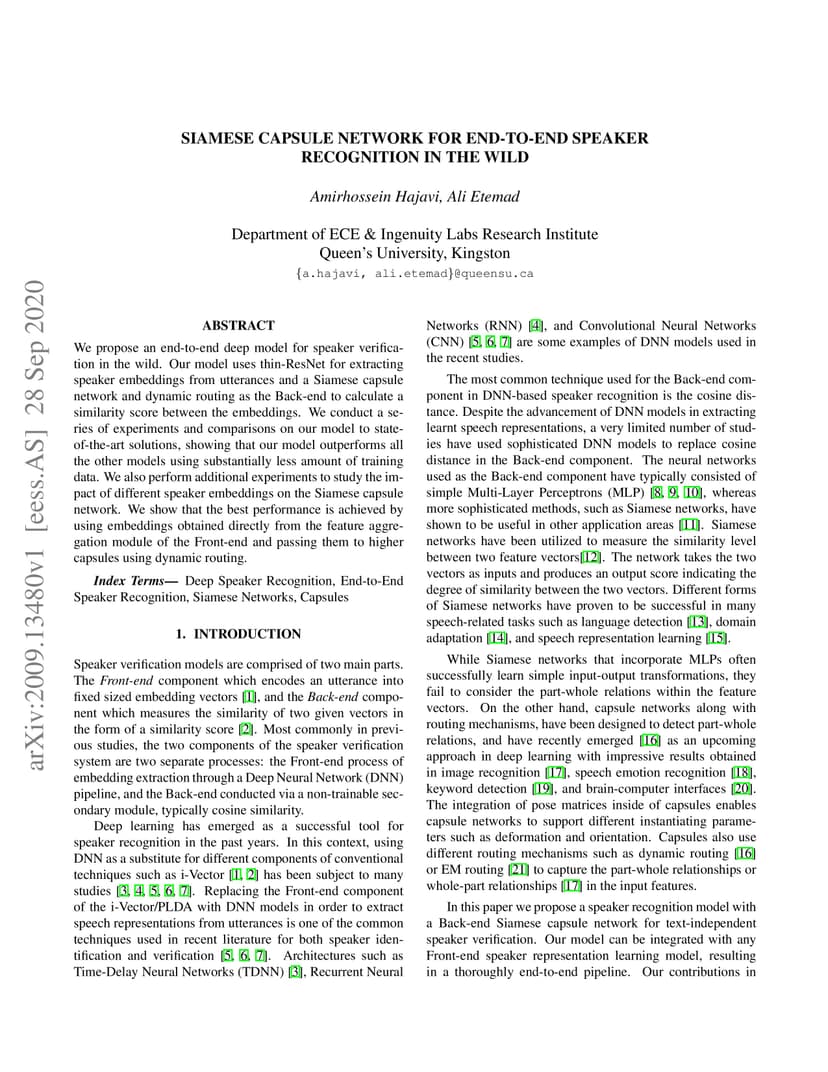 SIAMESE CAPSULE NETWORK FOR END-TO-END SPEAKER RECOGNITION IN THE WILD

Amirhossein Hajavi, Ali Etemad

Department of ECE & Ingenuity Labs Research Institute
Queen's University, Kingston
{a.hajavi, ali.etemad}@queensu.ca

arXiv:2009.13480v1 [eess.AS] 28 Sep 2020

ABSTRACT

We propose an end-to-end deep model for speaker verification in the wild. Our model uses thin-ResNet for extracting speaker embeddings from utterances and a Siamese capsule network and dynamic routing as the Back-end to calculate a similarity score between the embeddings. We conduct a series of experiments and comparisons on our model to state-of-the-art solutions, showing that our model outperforms all the other models using substantially less amount of training data. We also perform additional experiments to study the impact of different speaker embeddings on the Siamese capsule network. We show that the best performance is achieved by using embeddings obtained directly from the feature aggregation module of the Front-end and passing them to higher capsules using dynamic routing.

Index Terms— Deep Speaker Recognition, End-to-End Speaker Recognition, Siamese Networks, Capsules

1. INTRODUCTION

Speaker verification models are comprised of two main parts. The Front-end component which encodes an utterance into fixed sized embedding vectors [1], and the Back-end component which measures the similarity of two given vectors in the form of a similarity score [2]. Most commonly in previous studies, the two components of the speaker verification system are two separate processes: the Front-end process of embedding extraction through a Deep Neural Network (DNN) pipeline, and the Back-end conducted via a non-trainable secondary module, typically cosine similarity.

Deep learning has emerged as a successful tool for speaker recognition in the past years. In this context, using DNN as a substitute for different components of conventional techniques such as i-Vector [1, 2] has been subject to many studies [3, 4, 5, 6, 7]. Replacing the Front-end component of the i-Vector/PLDA with DNN models in order to extract speech representations from utterances is one of the common techniques used in recent literature for both speaker identification and verification [5, 6, 7]. Architectures such as Time-Delay Neural Networks (TDNN) [3], Recurrent Neural Networks (RNN) [4], and Convolutional Neural Networks (CNN) [5, 6, 7] are some examples of DNN models used in the recent studies.

The most common technique used for the Back-end component in DNN-based speaker recognition is the cosine distance. Despite the advancement of DNN models in extracting learnt speech representations, a very limited number of studies have used sophisticated DNN models to replace cosine distance in the Back-end component. The neural networks used as the Back-end component have typically consisted of simple Multi-Layer Perceptrons (MLP) [8, 9, 10], whereas more sophisticated methods, such as Siamese networks, have shown to be useful in other application areas [11]. Siamese networks have been utilized to measure the similarity level between two feature vectors[12]. The network takes the two vectors as inputs and produces an output score indicating the degree of similarity between the two vectors. Different forms of Siamese networks have proven to be successful in many speech-related tasks such as language detection [13], domain adaptation [14], and speech representation learning [15].

While Siamese networks that incorporate MLPs often successfully learn simple input-output transformations, they fail to consider the part-whole relations within the feature vectors. On the other hand, capsule networks along with routing mechanisms, have been designed to detect part-whole relations, and have recently emerged [16] as an upcoming approach in deep learning with impressive results obtained in image recognition [17], speech emotion recognition [18], keyword detection [19], and brain-computer interfaces [20]. The integration of pose matrices inside of capsules enables capsule networks to support different instantiating parameters such as deformation and orientation. Capsules also use different routing mechanisms such as dynamic routing [16] or EM routing [21] to capture the part-whole relationships or whole-part relationships [17] in the input features.

In this paper we propose a speaker recognition model with a Back-end Siamese capsule network for text-independent speaker verification. Our model can be integrated with any Front-end speaker representation learning model, resulting in a thoroughly end-to-end pipeline. Our contributions in